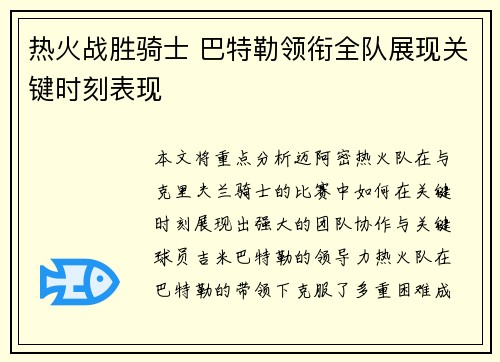 热火战胜骑士 巴特勒领衔全队展现关键时刻表现

本文将重点分析迈阿密热火队在与克里夫兰骑士的比赛中如何在关键时刻展现出强大的团队协作与关键球员吉米巴特勒的领导力热火队在巴特勒的带领下克服了多重困难成